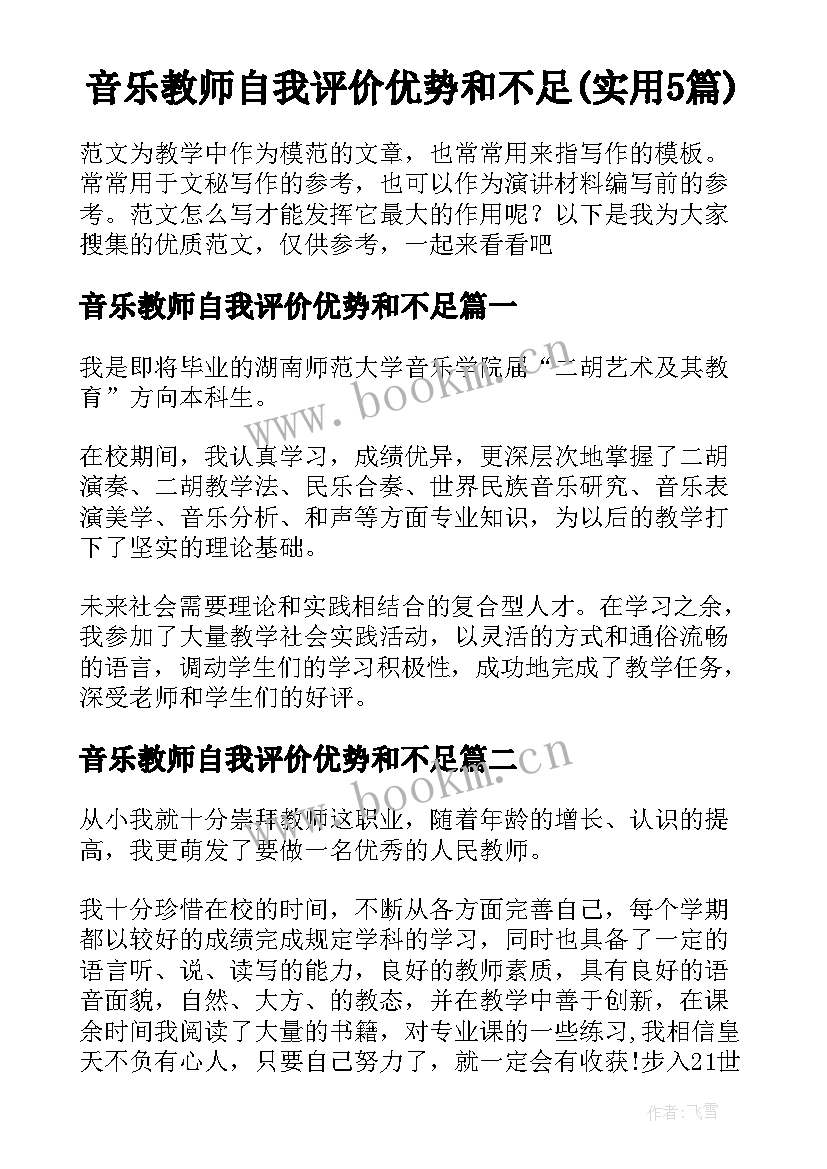 音乐教师自我评价优势和不足(实用5篇)

范文为教学中作为模范的文章，也常常用来指写作的模板。常常用于文秘写作的参考，也可以作为演讲材料编写前的参考。范文怎么写才能发挥它最大的作用呢？以下是我为大家搜集的优质范文，仅供参考，一起来看看吧

音乐教师自我评价优势和不足篇一

我是即将毕业的湖南师范大学音乐学院届“二胡艺术及其教育”方向本科生。

www.bookm.cn

在校期间，我认真学习，成绩优异，更深层次地掌握了二胡演奏、二胡教学法、民乐合奏、世界民族音乐研究、音乐表演美学、音乐分析、和声等方面专业知识，为以后的教学打下了坚实的理论基础。

未来社会需要理论和实践相结合的复合型人才。在学习之余，我参加了大量教学社会实践活动，以灵活的方式和通俗流畅的语言，调动学生们的学习积极性，成功地完成了教学任务，深受老师和学生们的好评。

音乐教师自我评价优势和不足篇二

www.bookm.cn

从小我就十分崇拜教师这职业，随着年龄的增长、认识的提高，我更萌发了要做一名优秀的人民教师。

我十分珍惜在校的时间，不断从各方面完善自己，每个学期都以较好的成绩完成规定学科的学习，同时也具备了一定的语言听、说、读写的能力，良好的教师素质，具有良好的语音面貌，自然、大方、的教态，并在教学中善于创新，在课余时间我阅读了大量的书籍，对专业课的一些练习,我相信皇天不负有心人，只要自己努力了，就一定会有收获!步入21世

作者：飞雪